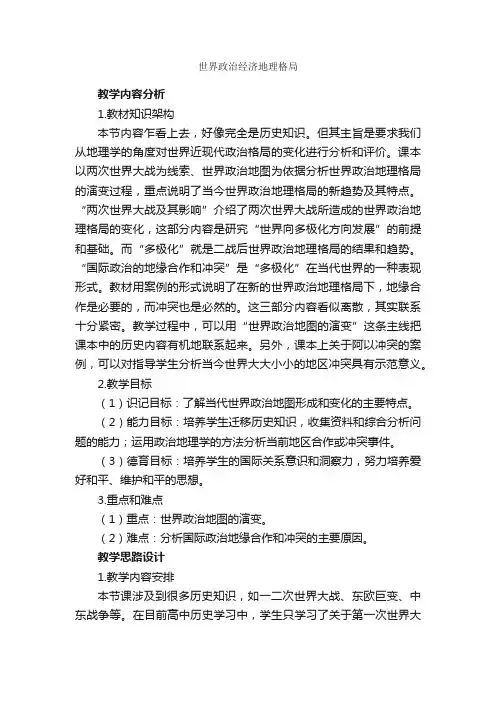 世界政治经济地理格局

教学内容分析

1.教材知识架构

本节内容乍看上去，好像完全是历史知识。但其主旨是要求我们从地理学的角度对世界近现代政治格局的变化进行分析和评价。课本以两次世界大战为线索、世界政治地图为依据分析世界政治地理格局的演变过程，重点说明了当今世界政治地理格局的新趋势及其特点。“两次世界大战及其影响”介绍了两次世界大战所造成的世界政治地理格局的变化，这部分内容是研究“世界向多极化方向发展”的前提和基础。而“多极化”就是二战后世界政治地理格局的结果和趋势。“国际政治的地缘合作和冲突”是“多极化”在当代世界的一种表现形式。教材用案例的形式说明了在新的世界政治地理格局下，地缘合作是必要的，而冲突也是必然的。这三部分内容看似离散，其实联系十分紧密。教学过程中，可以用“世界政治地图的演变”这条主线把课本中的历史内容有机地联系起来。另外，课本上关于阿以冲突的案例，可以对指导学生分析当今世界大大小小的地区冲突具有示范意义。

2.教学目标

（1）识记目标：了解当代世界政治地图形成和变化的主要特点。

（2）能力目标：培养学生迁移历史知识，收集资料和综合分析问题的能力；运用政治地理学的方法分析当前地区合作或冲突事件。

（3）德育目标：培养学生的国际关系意识和洞察力，努力培养爱好和平、维护和平的思想。

3.重点和难点

（1）重点：世界政治地图的演变。

（2）难点：分析国际政治地缘合作和冲突的主要原因。

教学思路设计

1.教学内容安排

本节课涉及到很多历史知识，如一二次世界大战、东欧巨变、中东战争等。在目前高中历史学习中，学生只学习了关于第一次世界大